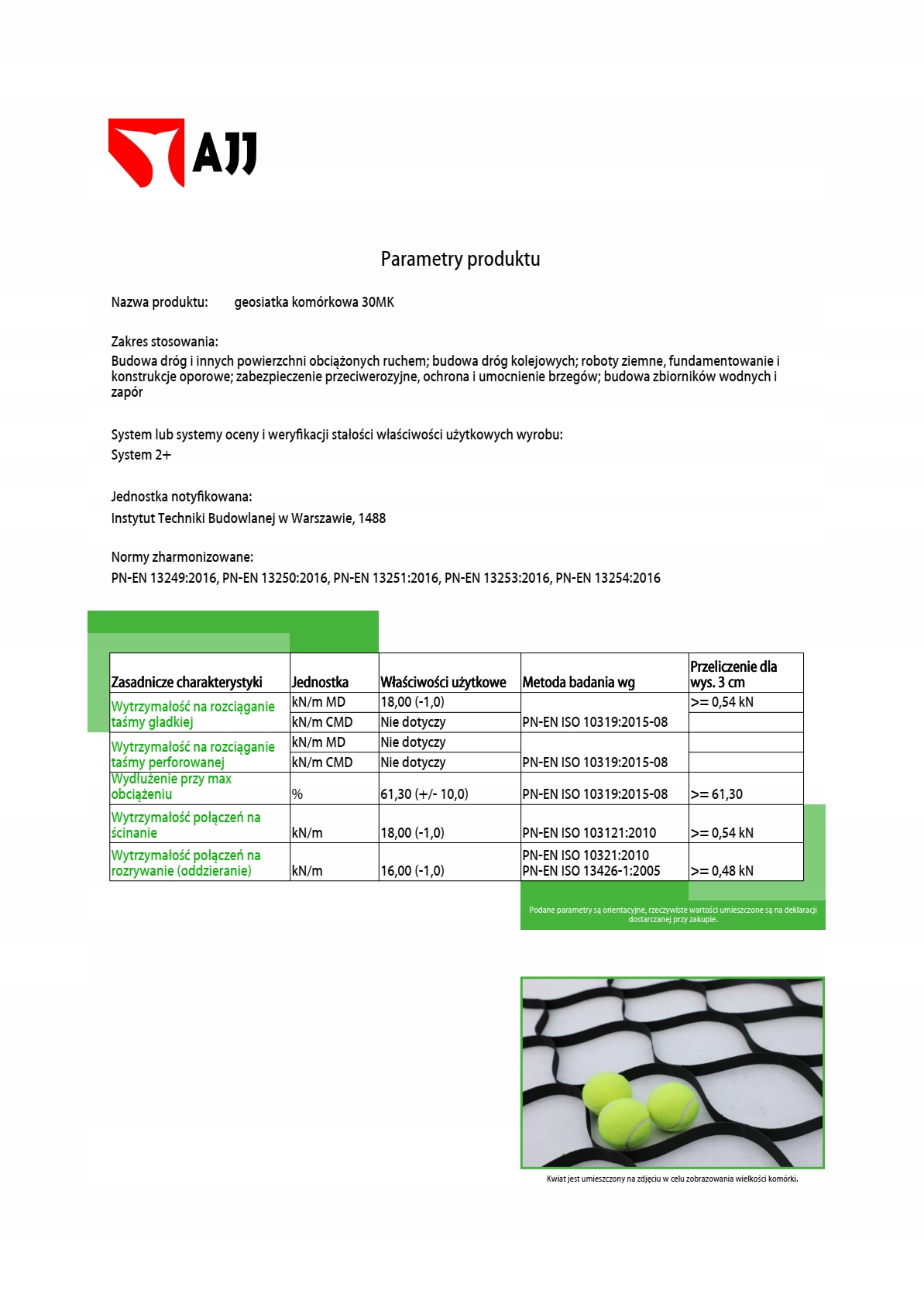 AJJ

Parametry produktu

Nazwa produktu: geosiatka komórkowa 30MK

Zakres stosowania:
Budowa dróg i innych powierzchni obciążonych ruchem; budowa dróg kolejowych; roboty ziemne, fundamentowanie i konstrukcje oporowe; zabezpieczenie przeciwerozyjne, ochrona i umocnienie brzegów; budowa zbiorników wodnych i zapór

System lub systemy oceny i weryfikacji stałości właściwości użytkowych wyrobu:
System 2+

Jednostka notyfikowana:
Instytut Techniki Budowlanej w Warszawie, 1488

Normy zharmonizowane:
PN-EN 13249:2016, PN-EN 13250:2016, PN-EN 13251:2016, PN-EN 13253:2016, PN-EN 13254:2016

| Zasadnicze charakterystyki | Jednostka | Właściwości użytkowe | Metoda badania wg | Przeliczenie dla wys. 3 cm |
|---|---|---|---|---|
| Wytrzymałość na rozciąganie taśmy gładkiej | kN/m MD | 18,00 (-1,0) | PN-EN ISO 10319:2015-08 | >= 0,54 kN |
| | kN/m CMD | Nie dotyczy | | |
| Wytrzymałość na rozciąganie taśmy perforowanej | kN/m MD | Nie dotyczy | PN-EN ISO 10319:2015-08 | |
| | kN/m CMD | Nie dotyczy | | |
| Wydłużenie przy max obciążeniu | % | 61,30 (+/- 10,0) | PN-EN ISO 10319:2015-08 | >= 61,30 |
| Wytrzymałość połączeń na ścinanie | kN/m | 18,00 (-1,0) | PN-EN ISO 103121:2010 | >= 0,54 kN |
| Wytrzymałość połączeń na rozrywanie (oddzieranie) | kN/m | 16,00 (-1,0) | PN-EN ISO 10321:2010 PN-EN ISO 13426-1:2005 | >= 0,48 kN |

Podane parametry są orientacyjne, rzeczywiste wartości umieszczone są na deklaracji dostarczanej przy zakupie.

Kwiat jest umieszczony na zdjęciu w celu zobrazowania wielkości komórki.